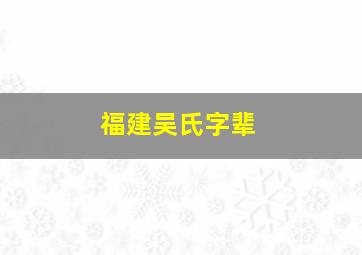 福建吴氏字辈